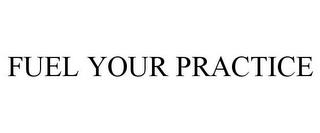 FUEL YOUR PRACTICE